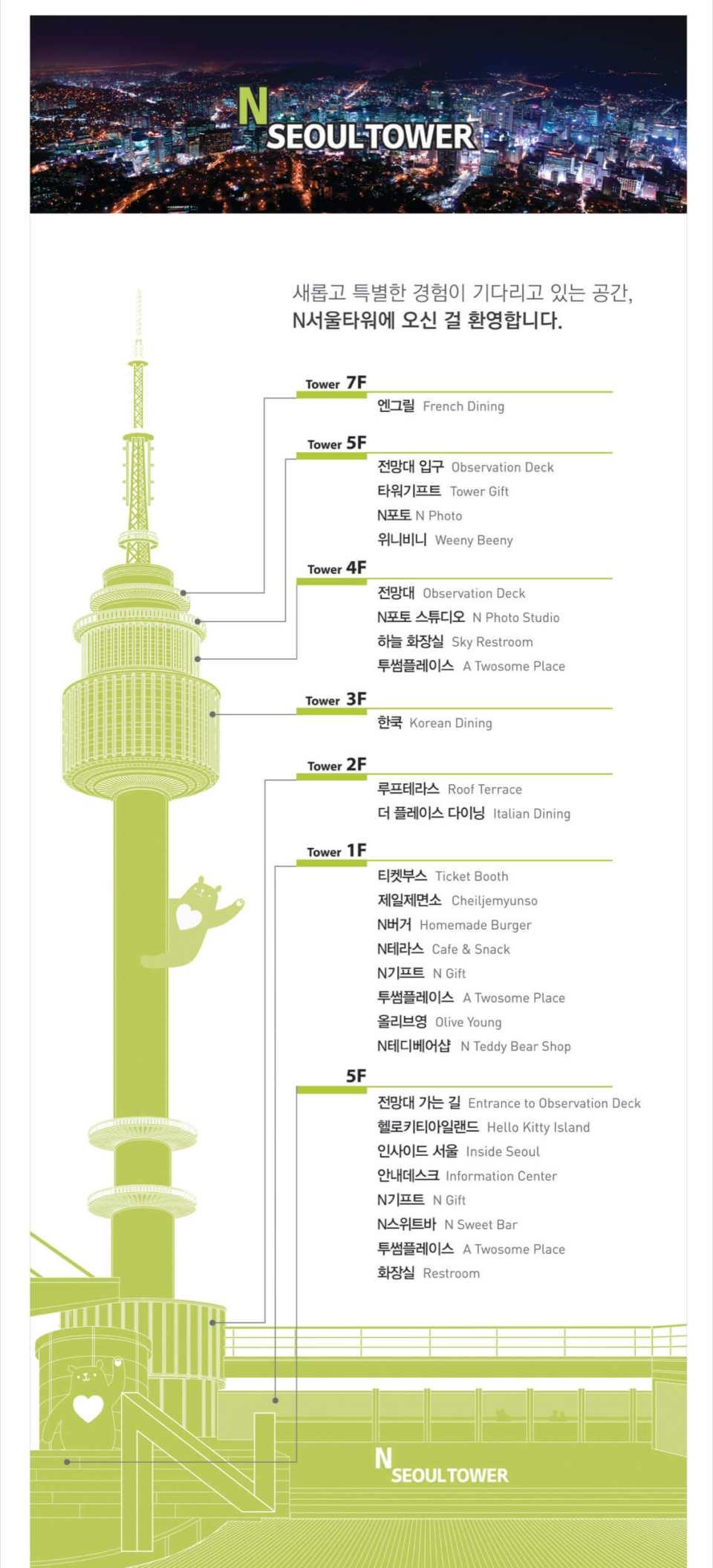 N SEOULTOWER

새롭고 특별한 경험이 기다리고 있는 공간,
N서울타워에 오신 걸 환영합니다.

Tower 7F
엔그릴 French Dining

Tower 5F
전망대 입구 Observation Deck
타워기프트 Tower Gift
N포토 N Photo
위니비니 Weeny Beeny

Tower 4F
전망대 Observation Deck
N포토 스튜디오 N Photo Studio
하늘 화장실 Sky Restroom
투썸플레이스 A Twosome Place

Tower 3F
한쿡 Korean Dining

Tower 2F
루프테라스 Roof Terrace
더 플레이스 다이닝 Italian Dining

Tower 1F
티켓부스 Ticket Booth
제일제면소 Cheiljemyunso
N버거 Homemade Burger
N테라스 Cafe & Snack
N기프트 N Gift
투썸플레이스 A Twosome Place
올리브영 Olive Young
N테디베어샵 N Teddy Bear Shop

5F
전망대 가는 길 Entrance to Observation Deck
헬로키티아일랜드 Hello Kitty Island
인사이드 서울 Inside Seoul
안내데스크 Information Center
N기프트 N Gift
N스위트바 N Sweet Bar
투썸플레이스 A Twosome Place
화장실 Restroom

N SEOULTOWER